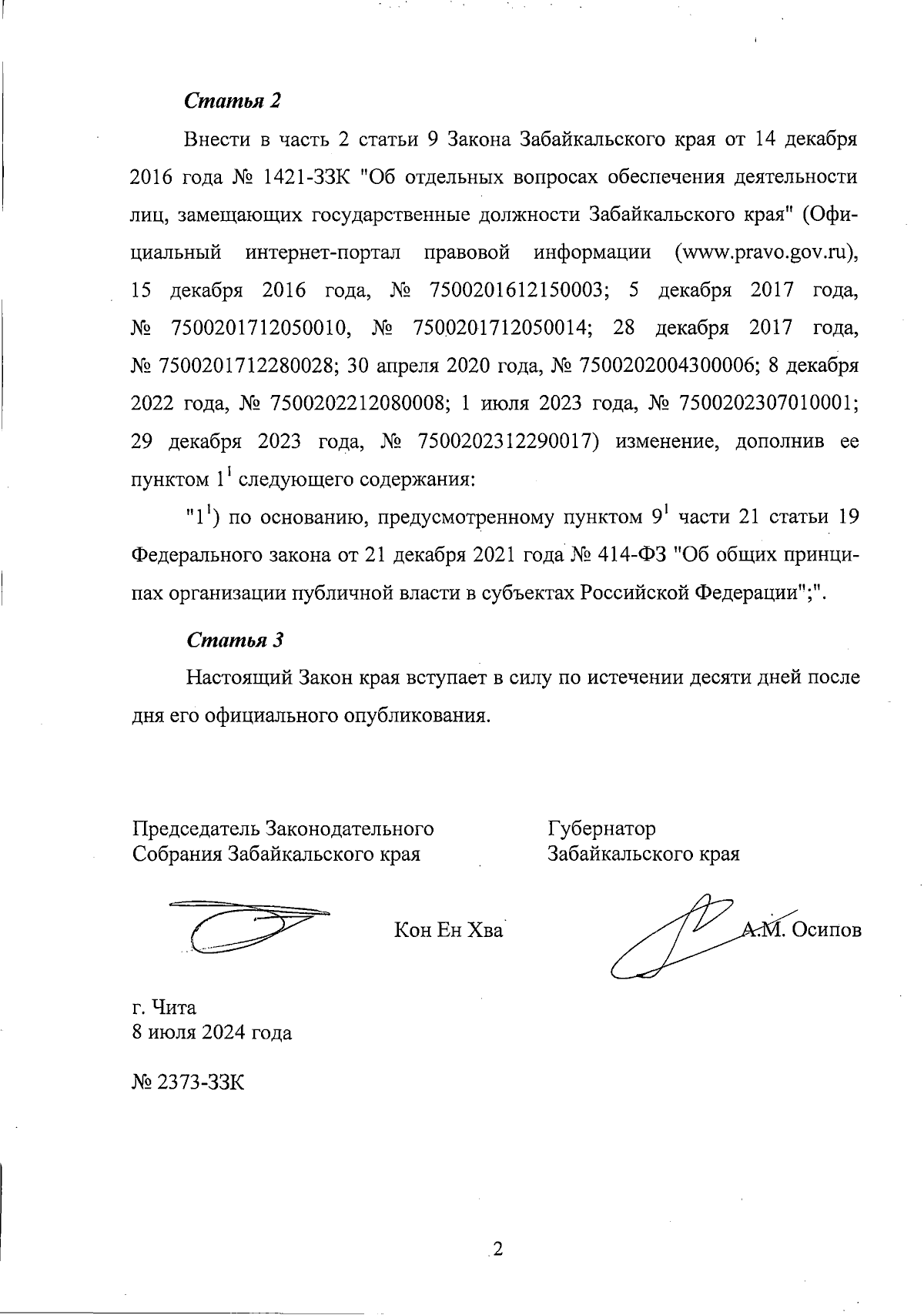 Статья 2

Внести в часть 2 статьи 9 Закона Забайкальского края от 14 декабря 2016 года № 1421-ЗЗК "Об отдельных вопросах обеспечения деятельности лиц, замещающих государственные должности Забайкальского края" (Официальный интернет-портал правовой информации (www.pravo.gov.ru), 15 декабря 2016 года, № 7500201612150003; 5 декабря 2017 года, № 7500201712050010, № 7500201712050014; 28 декабря 2017 года, № 7500201712280028; 30 апреля 2020 года, № 7500202004300006; 8 декабря 2022 года, № 7500202212080008; 1 июля 2023 года, № 7500202307010001; 29 декабря 2023 года, № 7500202312290017) изменение, дополнив ее пунктом $1^1$ следующего содержания:

"$1^1$) по основанию, предусмотренному пунктом $9^1$ части 21 статьи 19 Федерального закона от 21 декабря 2021 года № 414-ФЗ "Об общих принципах организации публичной власти в субъектах Российской Федерации";".

Статья 3

Настоящий Закон края вступает в силу по истечении десяти дней после дня его официального опубликования.

Председатель Законодательного Собрания Забайкальского края

Кон Ен Хва

Губернатор Забайкальского края

А.М. Осипов

г. Чита
8 июля 2024 года

№ 2373-ЗЗК

2